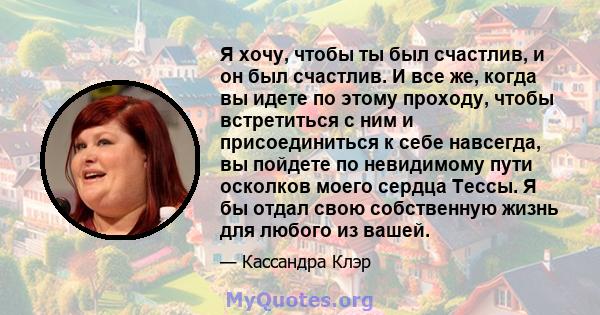 Я хочу, чтобы ты был счастлив, и он был счастлив. И все же, когда вы идете по этому проходу, чтобы встретиться с ним и присоединиться к себе навсегда, вы пойдете по невидимому пути осколков моего сердца Тессы. Я бы отдал свою собственную жизнь для любого из вашей.

— Кассандра Клэр

MyQuotes.org